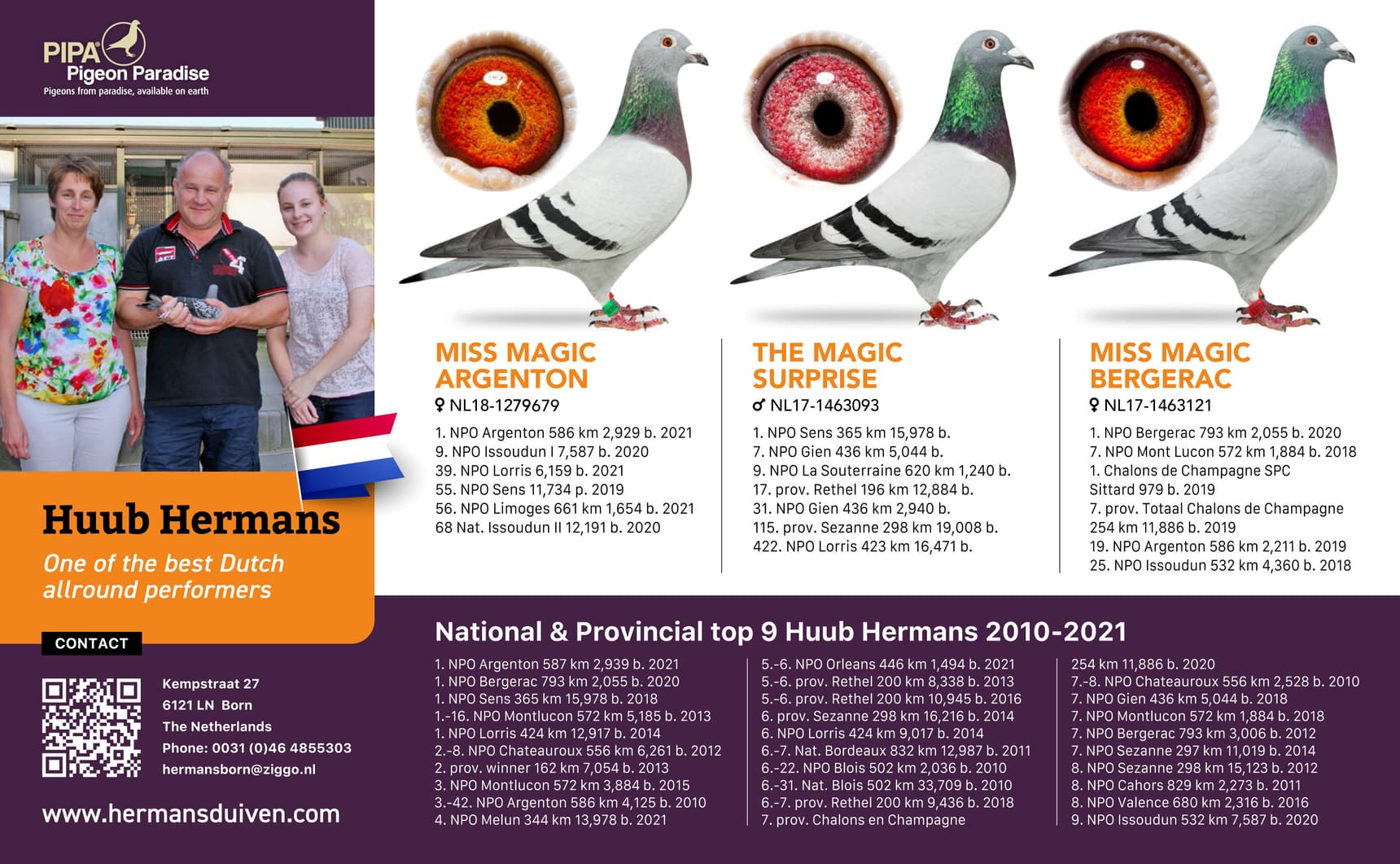 PIPA
Pigeon Paradise
Pigeons from paradise, available on earth

Huub Hermans
One of the best Dutch allround performers

CONTACT

Kempstraat 27
6121 LN Born
The Netherlands
Phone: 0031 (0)46 4855303
hermansborn@ziggo.nl

www.hermansduiven.com

MISS MAGIC ARGENTON
♀ NL18-1279679

1. NPO Argenton 586 km 2,929 b. 2021
9. NPO Issoudun I 7,587 b. 2020
39. NPO Lorris 6,159 b. 2021
55. NPO Sens 11,734 p. 2019
56. NPO Limoges 661 km 1,654 b. 2021
68 Nat. Issoudun II 12,191 b. 2020

THE MAGIC SURPRISE
♂ NL17-1463093

1. NPO Sens 365 km 15,978 b.
7. NPO Gien 436 km 5,044 b.
9. NPO La Souterraine 620 km 1,240 b.
17. prov. Rethel 196 km 12,884 b.
31. NPO Gien 436 km 2,940 b.
115. prov. Sezanne 298 km 19,008 b.
422. NPO Lorris 423 km 16,471 b.

MISS MAGIC BERGERAC
♀ NL17-1463121

1. NPO Bergerac 793 km 2,055 b. 2020
7. NPO Mont Lucon 572 km 1,884 b. 2018
1. Chalons de Champagne SPC Sittard 979 b. 2019
7. prov. Totaal Chalons de Champagne 254 km 11,886 b. 2019
19. NPO Argenton 586 km 2,211 b. 2019
25. NPO Issoudun 532 km 4,360 b. 2018

National & Provincial top 9 Huub Hermans 2010-2021

1. NPO Argenton 587 km 2,939 b. 2021
1. NPO Bergerac 793 km 2,055 b. 2020
1. NPO Sens 365 km 15,978 b. 2018
1.-16. NPO Montlucon 572 km 5,185 b. 2013
1. NPO Lorris 424 km 12,917 b. 2014
2.-8. NPO Chateauroux 556 km 6,261 b. 2012
2. prov. winner 162 km 7,054 b. 2013
3. NPO Montlucon 572 km 3,884 b. 2015
3.-42. NPO Argenton 586 km 4,125 b. 2010
4. NPO Melun 344 km 13,978 b. 2021

5.-6. NPO Orleans 446 km 1,494 b. 2021
5.-6. prov. Rethel 200 km 8,338 b. 2013
5.-6. prov. Rethel 200 km 10,945 b. 2016
6. prov. Sezanne 298 km 16,216 b. 2014
6. NPO Lorris 424 km 9,017 b. 2014
6.-7. Nat. Bordeaux 832 km 12,987 b. 2011
6.-22. NPO Blois 502 km 2,036 b. 2010
6.-31. Nat. Blois 502 km 33,709 b. 2010
6.-7. prov. Rethel 200 km 9,436 b. 2018
7. prov. Chalons en Champagne

254 km 11,886 b. 2020
7.-8. NPO Chateauroux 556 km 2,528 b. 2010
7. NPO Gien 436 km 5,044 b. 2018
7. NPO Montlucon 572 km 1,884 b. 2018
7. NPO Bergerac 793 km 3,006 b. 2012
7. NPO Sezanne 297 km 11,019 b. 2014
8. NPO Sezanne 298 km 15,123 b. 2012
8. NPO Cahors 829 km 2,273 b. 2011
8. NPO Valence 680 km 2,316 b. 2016
9. NPO Issoudun 532 km 7,587 b. 2020